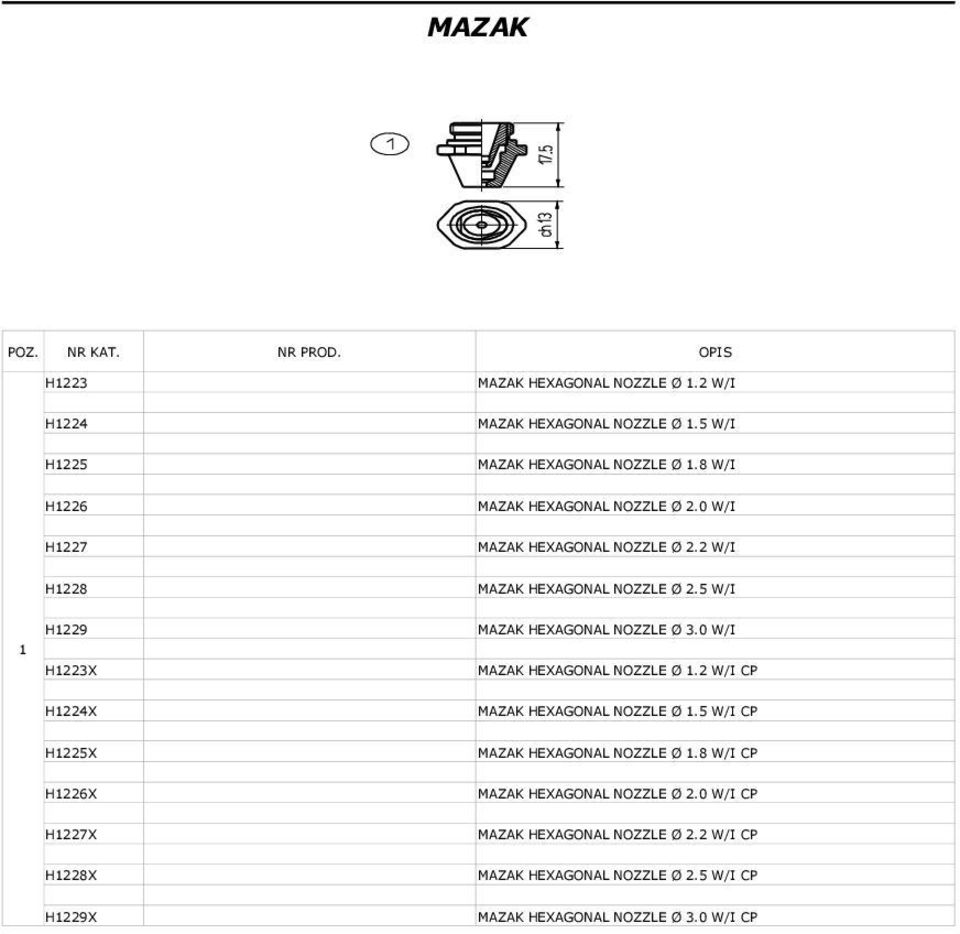 MAZAK

1

17.5

ch13

| POZ. | NR KAT. | NR PROD. | OPIS |
|---|---|---|---|
| 1 | H1223 | | MAZAK HEXAGONAL NOZZLE Ø 1.2 W/I |
| | H1224 | | MAZAK HEXAGONAL NOZZLE Ø 1.5 W/I |
| | H1225 | | MAZAK HEXAGONAL NOZZLE Ø 1.8 W/I |
| | H1226 | | MAZAK HEXAGONAL NOZZLE Ø 2.0 W/I |
| | H1227 | | MAZAK HEXAGONAL NOZZLE Ø 2.2 W/I |
| | H1228 | | MAZAK HEXAGONAL NOZZLE Ø 2.5 W/I |
| | H1229 | | MAZAK HEXAGONAL NOZZLE Ø 3.0 W/I |
| | H1223X | | MAZAK HEXAGONAL NOZZLE Ø 1.2 W/I CP |
| | H1224X | | MAZAK HEXAGONAL NOZZLE Ø 1.5 W/I CP |
| | H1225X | | MAZAK HEXAGONAL NOZZLE Ø 1.8 W/I CP |
| | H1226X | | MAZAK HEXAGONAL NOZZLE Ø 2.0 W/I CP |
| | H1227X | | MAZAK HEXAGONAL NOZZLE Ø 2.2 W/I CP |
| | H1228X | | MAZAK HEXAGONAL NOZZLE Ø 2.5 W/I CP |
| | H1229X | | MAZAK HEXAGONAL NOZZLE Ø 3.0 W/I CP |